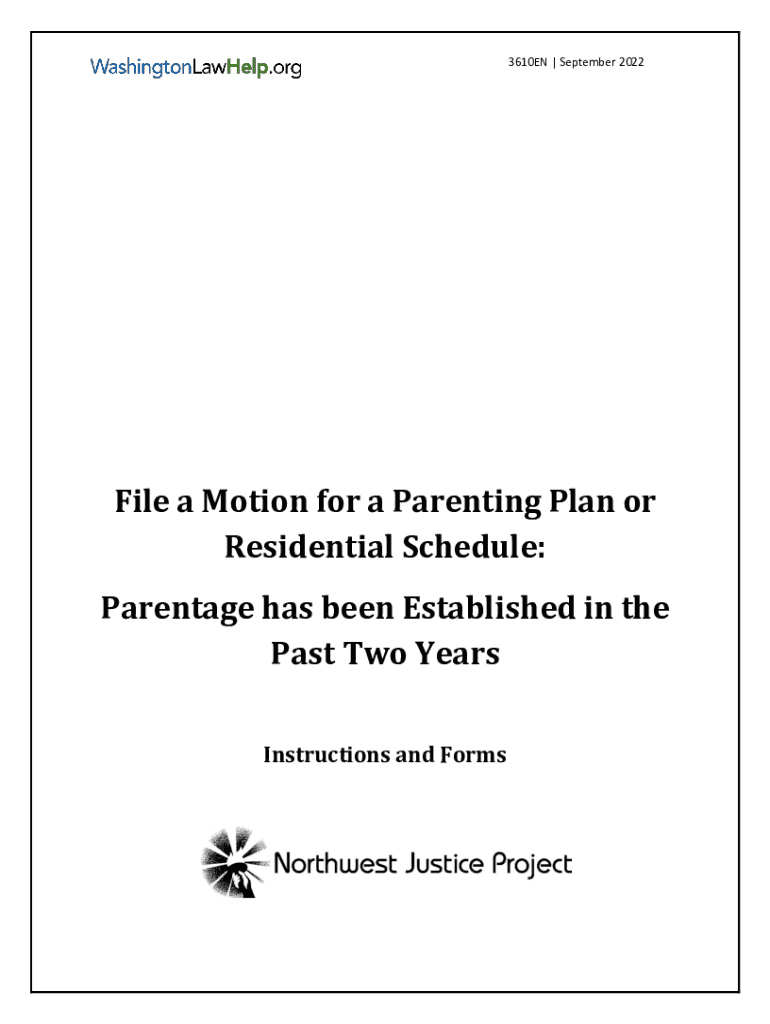 WashingtonLawHelp.org

3610EN | September 2022

File a Motion for a Parenting Plan or Residential Schedule:

Parentage has been Established in the Past Two Years

Instructions and Forms

Northwest Justice Project